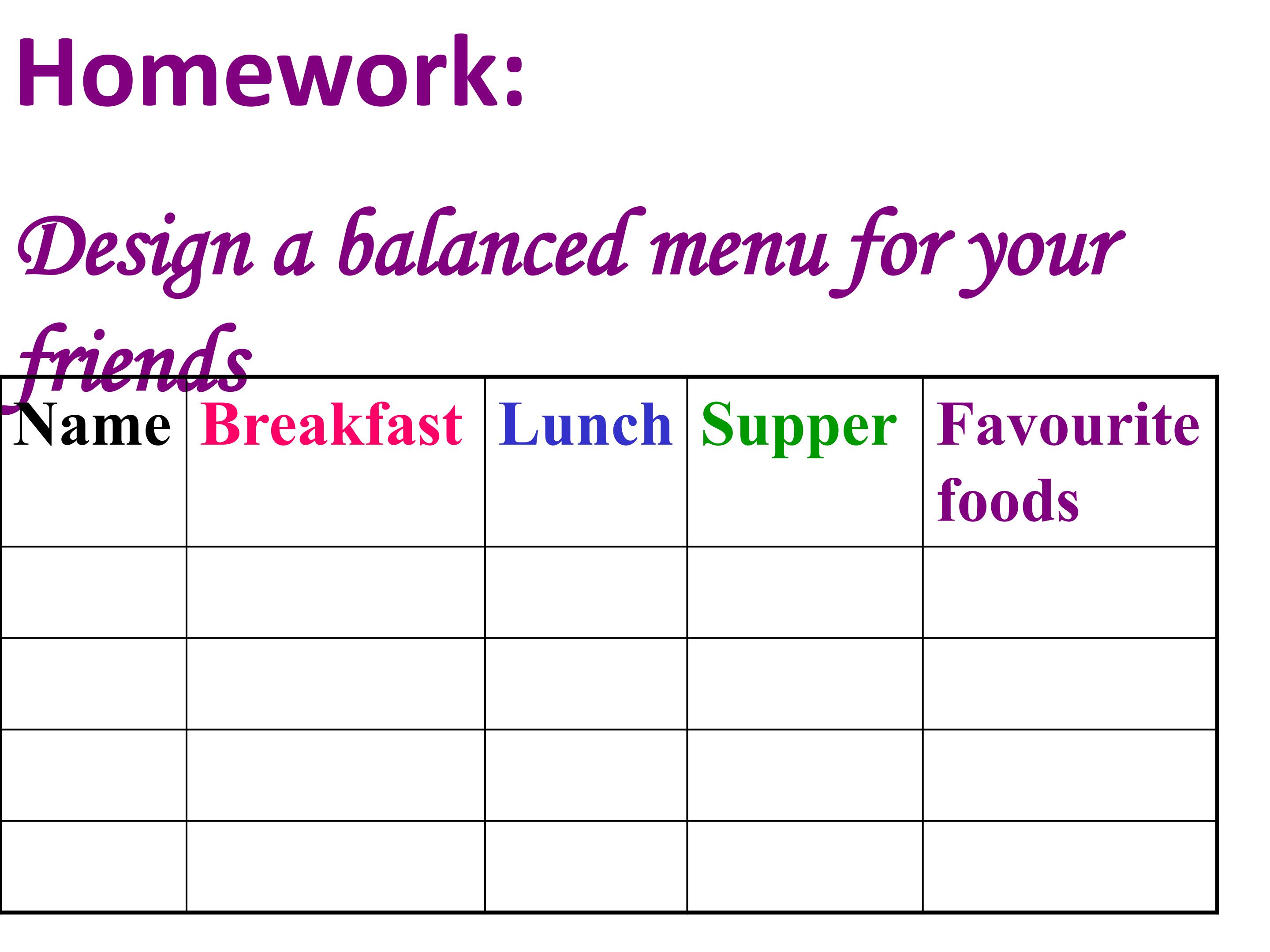 Homework:

Design a balanced menu for your friends

| Name | Breakfast | Lunch | Supper | Favourite foods |
|---|---|---|---|---|
| | | | | |
| | | | | |
| | | | | |
| | | | | |